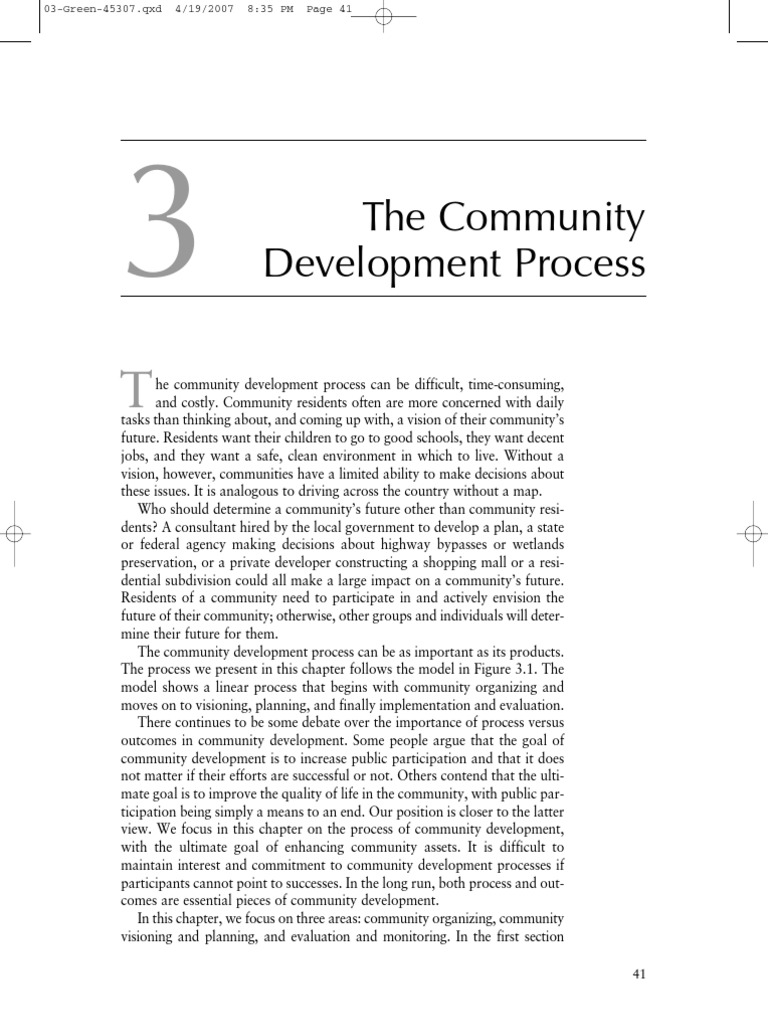 03-Green-45307.qxd 4/19/2007 8:35 PM Page 41

3

The Community Development Process

The community development process can be difficult, time-consuming, and costly. Community residents often are more concerned with daily tasks than thinking about, and coming up with, a vision of their community's future. Residents want their children to go to good schools, they want decent jobs, and they want a safe, clean environment in which to live. Without a vision, however, communities have a limited ability to make decisions about these issues. It is analogous to driving across the country without a map.

Who should determine a community's future other than community residents? A consultant hired by the local government to develop a plan, a state or federal agency making decisions about highway bypasses or wetlands preservation, or a private developer constructing a shopping mall or a residential subdivision could all make a large impact on a community's future. Residents of a community need to participate in and actively envision the future of their community; otherwise, other groups and individuals will determine their future for them.

The community development process can be as important as its products. The process we present in this chapter follows the model in Figure 3.1. The model shows a linear process that begins with community organizing and moves on to visioning, planning, and finally implementation and evaluation.

There continues to be some debate over the importance of process versus outcomes in community development. Some people argue that the goal of community development is to increase public participation and that it does not matter if their efforts are successful or not. Others contend that the ultimate goal is to improve the quality of life in the community, with public participation being simply a means to an end. Our position is closer to the latter view. We focus in this chapter on the process of community development, with the ultimate goal of enhancing community assets. It is difficult to maintain interest and commitment to community development processes if participants cannot point to successes. In the long run, both process and outcomes are essential pieces of community development.

In this chapter, we focus on three areas: community organizing, community visioning and planning, and evaluation and monitoring. In the first section

41